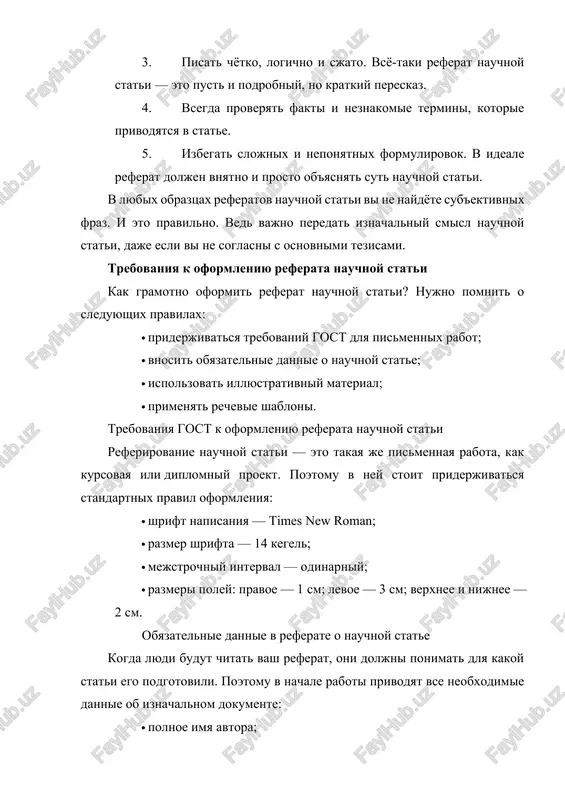 3. Писать чётко, логично и сжато. Всё-таки реферат научной статьи — это пусть и подробный, но краткий пересказ.

4. Всегда проверять факты и незнакомые термины, которые приводятся в статье.

5. Избегать сложных и непонятных формулировок. В идеале реферат должен внятно и просто объяснять суть научной статьи.

В любых образцах рефератов научной статьи вы не найдёте субъективных фраз. И это правильно. Ведь важно передать изначальный смысл научной статьи, даже если вы не согласны с основными тезисами.

Требования к оформлению реферата научной статьи

Как грамотно оформить реферат научной статьи? Нужно помнить о следующих правилах:

• придерживаться требований ГОСТ для письменных работ;

• вносить обязательные данные о научной статье;

• использовать иллюстративный материал;

• применять речевые шаблоны.

Требования ГОСТ к оформлению реферата научной статьи

Реферирование научной статьи — это такая же письменная работа, как курсовая или дипломный проект. Поэтому в ней стоит придерживаться стандартных правил оформления:

• шрифт написания — Times New Roman;

• размер шрифта — 14 кегель;

• межстрочный интервал — одинарный;

• размеры полей: правое — 1 см; левое — 3 см; верхнее и нижнее — 2 см.

Обязательные данные в реферате о научной статье

Когда люди будут читать ваш реферат, они должны понимать для какой статьи его подготовили. Поэтому в начале работы приводят все необходимые данные об изначальном документе:

• полное имя автора;

FaylHub.uz